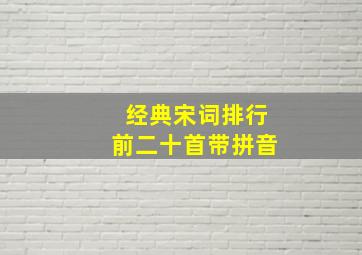 经典宋词排行
前二十首带拼音